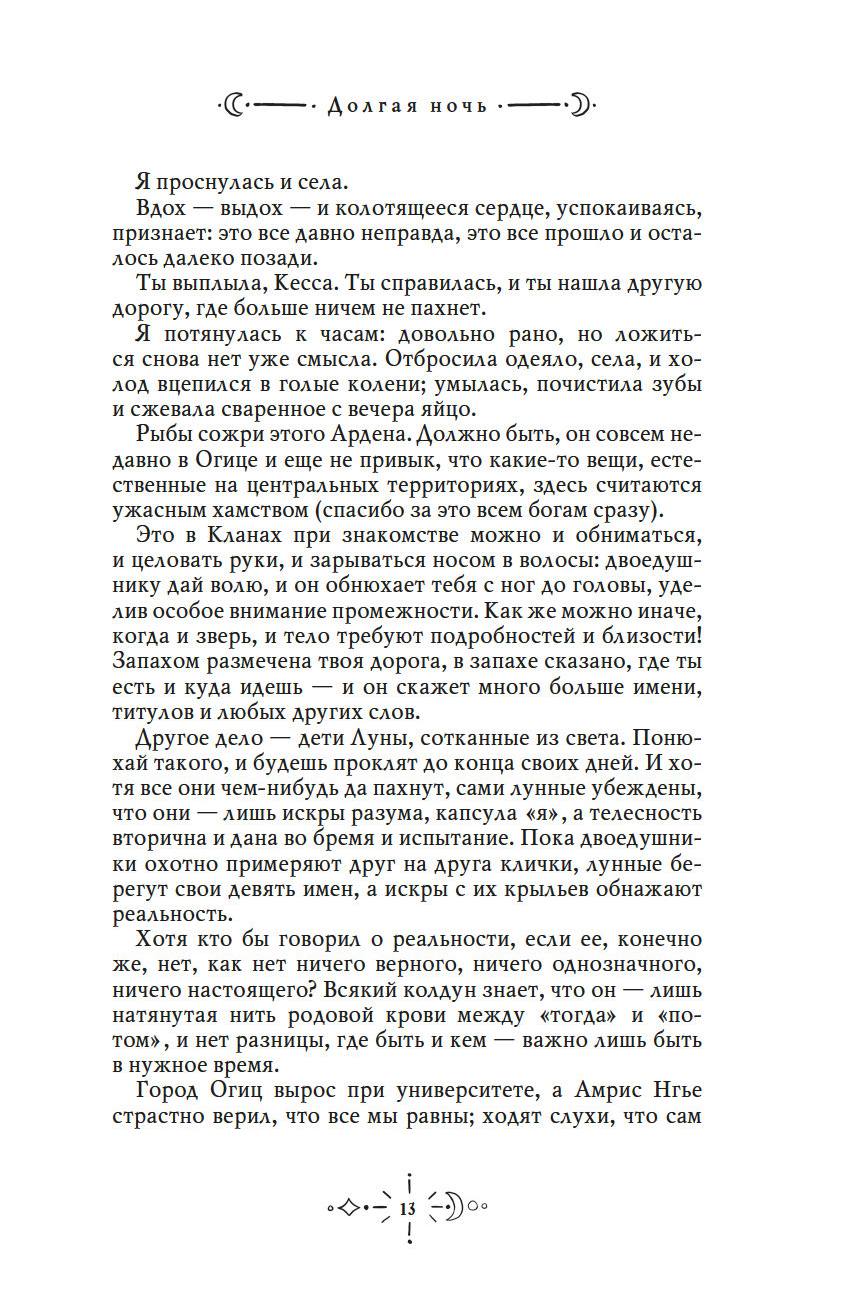 Долгая ночь

Я проснулась и села.

Вдох — выдох — и колотящееся сердце, успокаиваясь, признает: это все давно неправда, это все прошло и осталось далеко позади.

Ты выплыла, Кесса. Ты справилась, и ты нашла другую дорогу, где больше ничем не пахнет.

Я потянулась к часам: довольно рано, но ложиться снова нет уже смысла. Отбросила одеяло, села, и холод вцепился в голые колени; умылась, почистила зубы и сжевала сваренное с вечера яйцо.

Рыбы сожри этого Ардена. Должно быть, он совсем недавно в Огице и еще не привык, что какие-то вещи, естественные на центральных территориях, здесь считаются ужасным хамством (спасибо за это всем богам сразу).

Это в Кланах при знакомстве можно и обниматься, и целовать руки, и зарываться носом в волосы: двоедушнику дай волю, и он обнюхает тебя с ног до головы, уделив особое внимание промежности. Как же можно иначе, когда и зверь, и тело требуют подробностей и близости! Запахом размечена твоя дорога, в запахе сказано, где ты есть и куда идешь — и он скажет много больше имени, титулов и любых других слов.

Другое дело — дети Луны, сотканные из света. Понюхай такого, и будешь проклят до конца своих дней. И хотя все они чем-нибудь да пахнут, сами лунные убеждены, что они — лишь искры разума, капсула «я», а телесность вторична и дана во бремя и испытание. Пока двоедушники охотно примеряют друг на друга клички, лунные берегут свои девять имен, а искры с их крыльев обнажают реальность.

Хотя кто бы говорил о реальности, если ее, конечно же, нет, как нет ничего верного, ничего однозначного, ничего настоящего? Всякий колдун знает, что он — лишь натянутая нить родовой крови между «тогда» и «потом», и нет разницы, где быть и кем — важно лишь быть в нужное время.

Город Огиц вырос при университете, а Амрис Нгье страстно верил, что все мы равны; ходят слухи, что сам

13